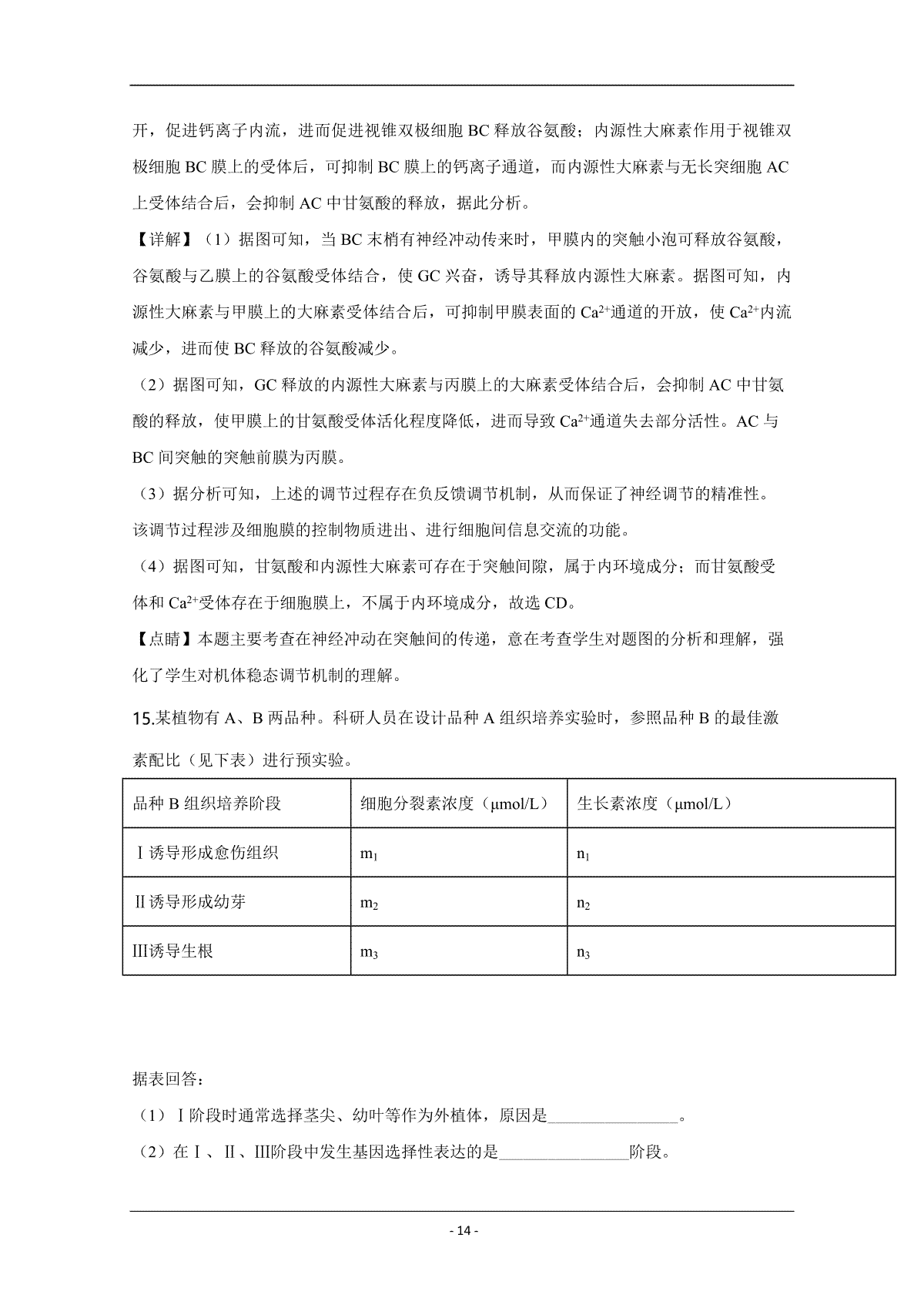 开，促进钙离子内流，进而促进视锥双极细胞 BC 释放谷氨酸；内源性大麻素作用于视锥双极细胞 BC 膜上的受体后，可抑制 BC 膜上的钙离子通道，而内源性大麻素与无长突细胞 AC 上受体结合后，会抑制 AC 中甘氨酸的释放，据此分析。

【详解】（1）据图可知，当 BC 末梢有神经冲动传来时，甲膜内的突触小泡可释放谷氨酸，谷氨酸与乙膜上的谷氨酸受体结合，使 GC 兴奋，诱导其释放内源性大麻素。据图可知，内源性大麻素与甲膜上的大麻素受体结合后，可抑制甲膜表面的 $Ca^{2+}$通道的开放，使 $Ca^{2+}$内流减少，进而使 BC 释放的谷氨酸减少。

（2）据图可知，GC 释放的内源性大麻素与丙膜上的大麻素受体结合后，会抑制 AC 中甘氨酸的释放，使甲膜上的甘氨酸受体活化程度降低，进而导致 $Ca^{2+}$通道失去部分活性。AC 与 BC 间突触的突触前膜为丙膜。

（3）据分析可知，上述的调节过程存在负反馈调节机制，从而保证了神经调节的精准性。该调节过程涉及细胞膜的控制物质进出、进行细胞间信息交流的功能。

（4）据图可知，甘氨酸和内源性大麻素可存在于突触间隙，属于内环境成分；而甘氨酸受体和 $Ca^{2+}$受体存在于细胞膜上，不属于内环境成分，故选 CD。

【点睛】本题主要考查在神经冲动在突触间的传递，意在考查学生对题图的分析和理解，强化了学生对机体稳态调节机制的理解。

15.某植物有 A、B 两品种。科研人员在设计品种 A 组织培养实验时，参照品种 B 的最佳激素配比（见下表）进行预实验。

| 品种 B 组织培养阶段 | 细胞分裂素浓度（μmol/L） | 生长素浓度（μmol/L） |
|---|---|---|
| Ⅰ诱导形成愈伤组织 | $m_1$ | $n_1$ |
| Ⅱ诱导形成幼芽 | $m_2$ | $n_2$ |
| Ⅲ诱导生根 | $m_3$ | $n_3$ |

据表回答：

（1）Ⅰ阶段时通常选择茎尖、幼叶等作为外植体，原因是________________。

（2）在Ⅰ、Ⅱ、Ⅲ阶段中发生基因选择性表达的是________________阶段。

- 14 -